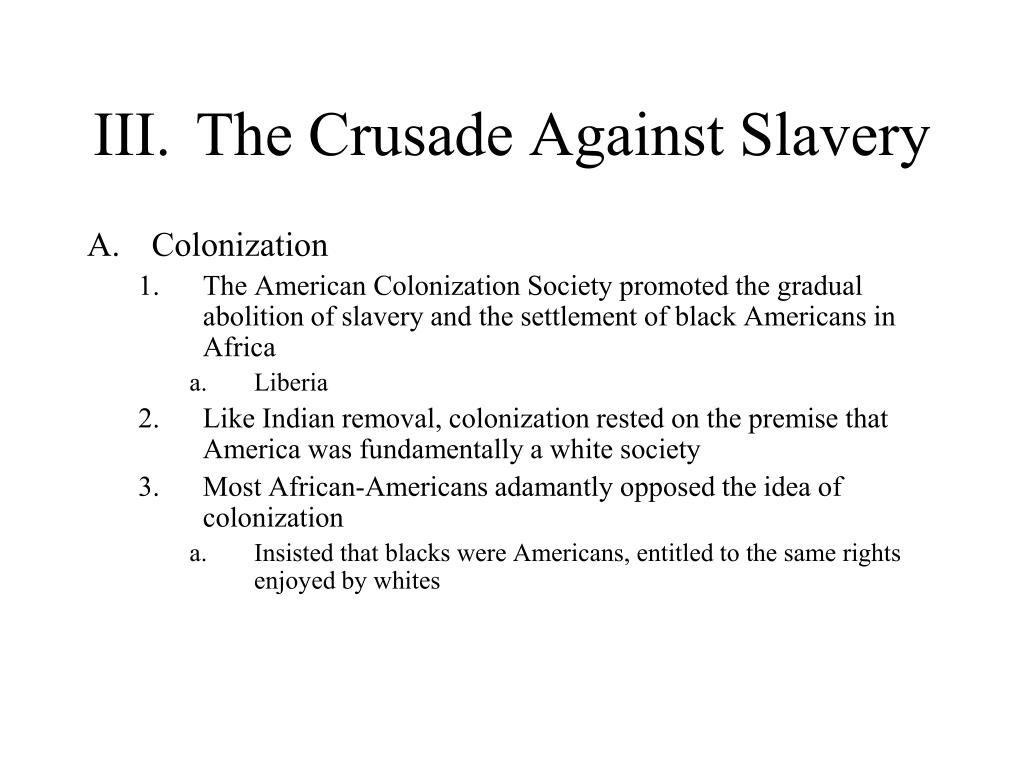 III. The Crusade Against Slavery

A. Colonization

1. The American Colonization Society promoted the gradual abolition of slavery and the settlement of black Americans in Africa

a. Liberia

2. Like Indian removal, colonization rested on the premise that America was fundamentally a white society

3. Most African-Americans adamantly opposed the idea of colonization

a. Insisted that blacks were Americans, entitled to the same rights enjoyed by whites